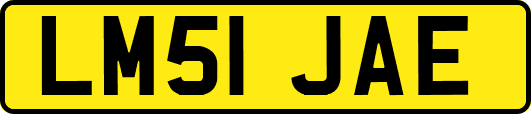 LM51 JAE